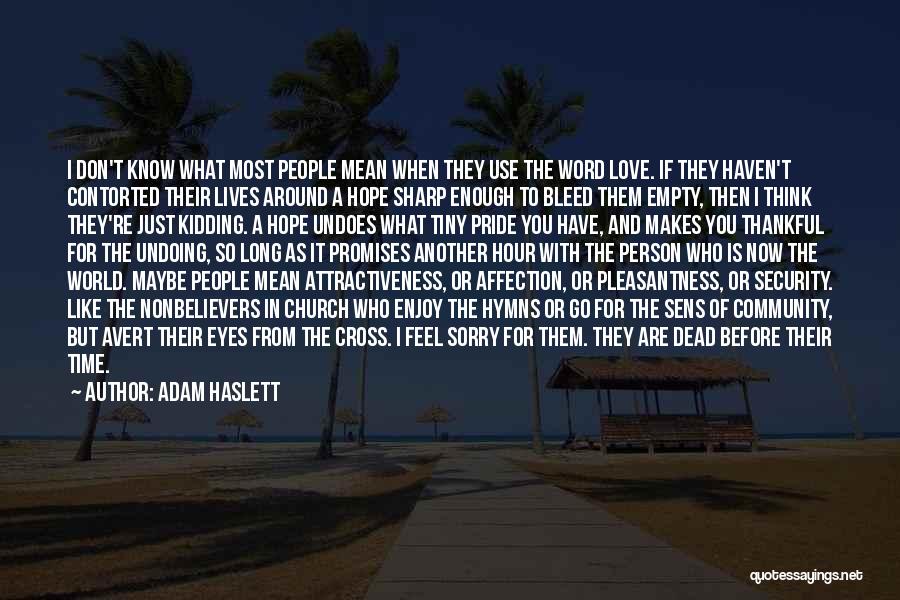 I DON'T KNOW WHAT MOST PEOPLE MEAN WHEN THEY USE THE WORD LOVE. IF THEY HAVEN'T CONTORTED THEIR LIVES AROUND A HOPE SHARP ENOUGH TO BLEED THEM EMPTY, THEN I THINK THEY'RE JUST KIDDING. A HOPE UNDOES WHAT TINY PRIDE YOU HAVE, AND MAKES YOU THANKFUL FOR THE UNDOING, SO LONG AS IT PROMISES ANOTHER HOUR WITH THE PERSON WHO IS NOW THE WORLD. MAYBE PEOPLE MEAN ATTRACTIVENESS, OR AFFECTION, OR PLEASANTNESS, OR SECURITY. LIKE THE NONBELIEVERS IN CHURCH WHO ENJOY THE HYMNS OR GO FOR THE SENS OF COMMUNITY, BUT AVERT THEIR EYES FROM THE CROSS. I FEEL SORRY FOR THEM. THEY ARE DEAD BEFORE THEIR TIME.

AUTHOR: ADAM HASLETT

quotessayings.net